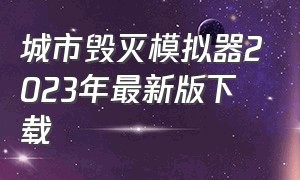 城市毁灭模拟器2023年最新版下载